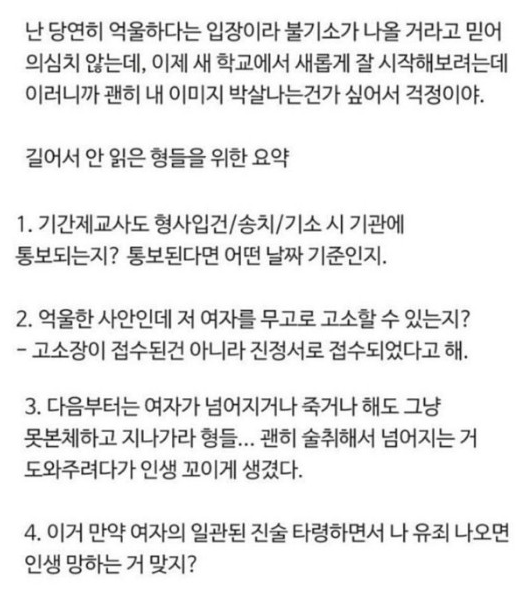 난 당연히 억울하다는 입장이라 불기소가 나올 거라고 믿어 의심치 않는데, 이제 새 학교에서 새롭게 잘 시작해보려는데 이러니까 괜히 내 이미지 박살나는건가 싶어서 걱정이야.

길어서 안 읽은 형들을 위한 요약

1. 기간제교사도 형사입건/송치/기소 시 기관에 통보되는지? 통보된다면 어떤 날짜 기준인지.

2. 억울한 사안인데 저 여자를 무고로 고소할 수 있는지?
- 고소장이 접수된건 아니라 진정서로 접수되었다고 해.

3. 다음부터는 여자가 넘어지거나 죽거나 해도 그냥 못본체하고 지나가라 형들... 괜히 술취해서 넘어지는 거 도와주려다가 인생 꼬이게 생겼다.

4. 이거 만약 여자의 일관된 진술 타령하면서 나 유죄 나오면 인생 망하는 거 맞지?